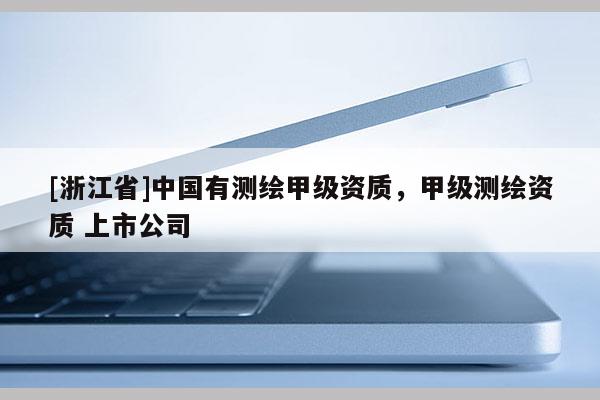 [浙江省]中国有测绘甲级资质，甲级测绘资质 上市公司